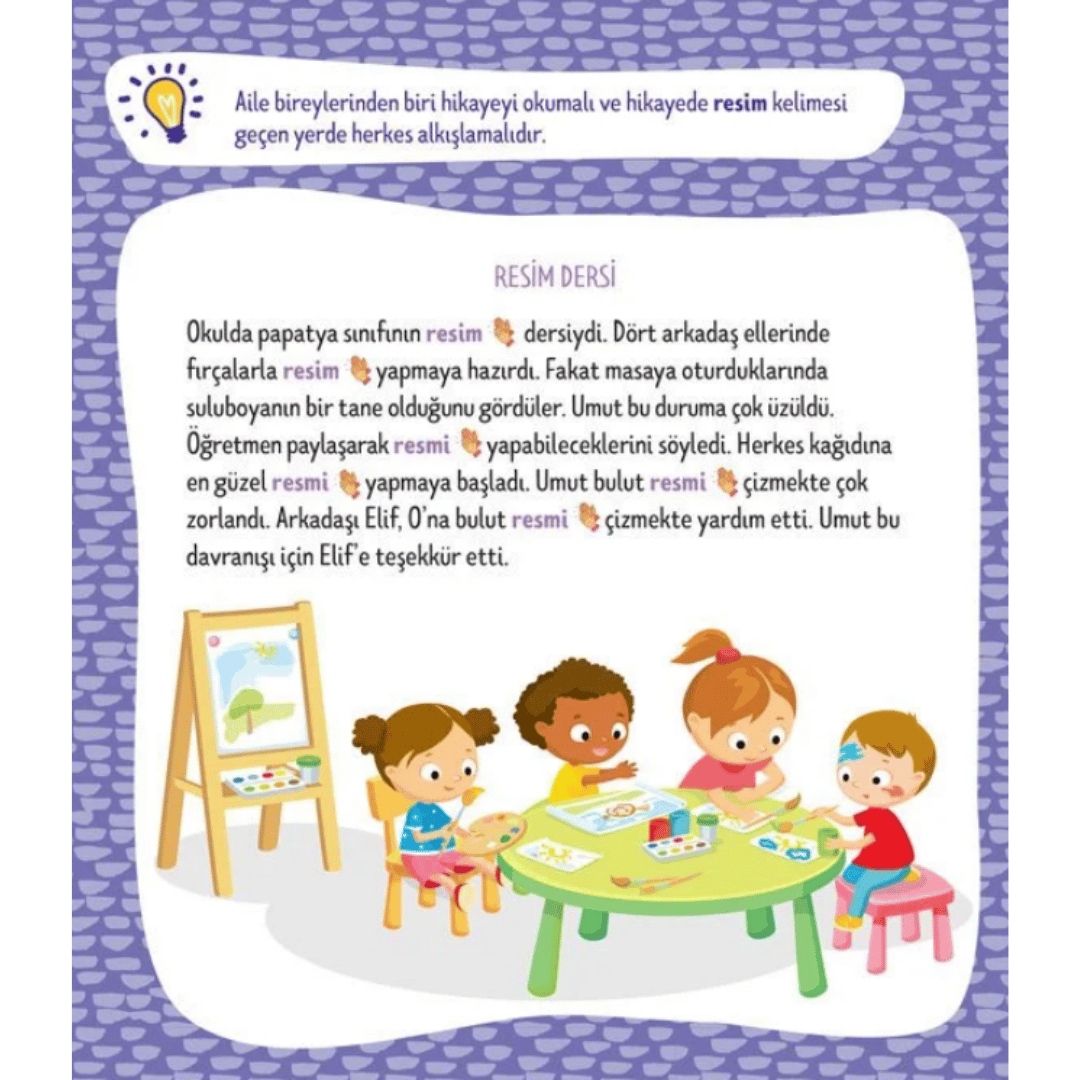 Aile bireylerinden biri hikayeyi okumalı ve hikayede resim kelimesi geçen yerde herkes alkışlamalıdır.

RESİM DERSİ

Okulda papatya sınıfının resim dersiydi. Dört arkadaş ellerinde fırçalarla resim yapmaya hazırdı. Fakat masaya oturduklarında suluboyanın bir tane olduğunu gördüler. Umut bu duruma çok üzüldü. Öğretmen paylaşarak resmi yapabileceklerini söyledi. Herkes kağıdına en güzel resmi yapmaya başladı. Umut bulut resmi çizmekte çok zorlandı. Arkadaşı Elif, O'na bulut resmi çizmekte yardım etti. Umut bu davranışı için Elif'e teşekkür etti.